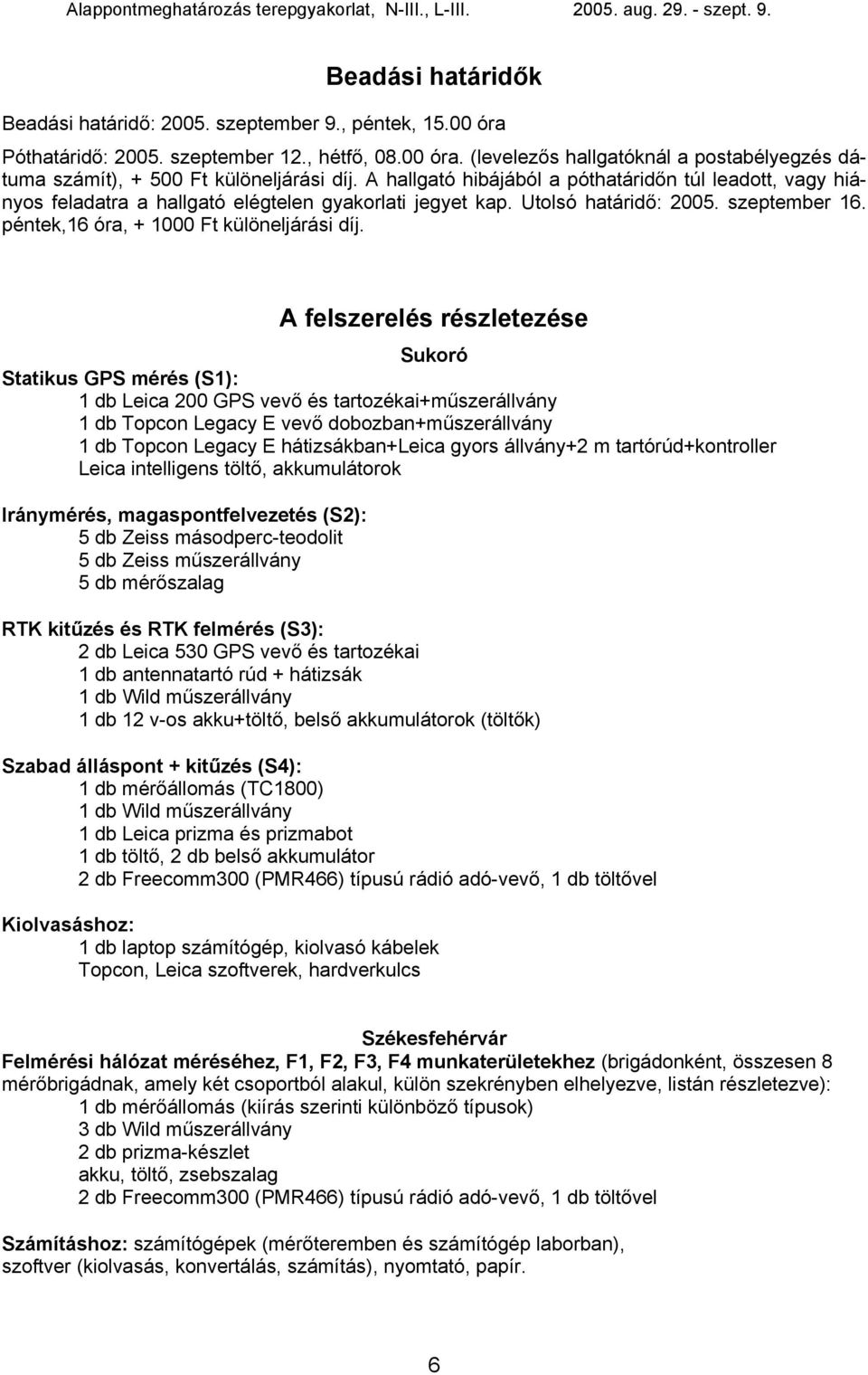 Alappontmeghatározás terepgyakorlat, N-III., L-III. 2005. aug. 29. - szept. 9.

Beadási határidők

Beadási határidő: 2005. szeptember 9., péntek, 15.00 óra

Póthatáridő: 2005. szeptember 12., hétfő, 08.00 óra. (levelezős hallgatóknál a postabélyegzés dátuma számít), + 500 Ft különeljárási díj. A hallgató hibájából a póthatáridőn túl leadott, vagy hiányos feladatra a hallgató elégtelen gyakorlati jegyet kap. Utolsó határidő: 2005. szeptember 16. péntek,16 óra, + 1000 Ft különeljárási díj.

A felszerelés részletezése

Sukoró

Statikus GPS mérés (S1):
1 db Leica 200 GPS vevő és tartozékai+műszerállvány
1 db Topcon Legacy E vevő dobozban+műszerállvány
1 db Topcon Legacy E hátizsákban+Leica gyors állvány+2 m tartórúd+kontroller
Leica intelligens töltő, akkumulátorok

Iránymérés, magaspontfelvezetés (S2):
5 db Zeiss másodperc-teodolit
5 db Zeiss műszerállvány
5 db mérőszalag

RTK kitűzés és RTK felmérés (S3):
2 db Leica 530 GPS vevő és tartozékai
1 db antennatartó rúd + hátizsák
1 db Wild műszerállvány
1 db 12 v-os akku+töltő, belső akkumulátorok (töltők)

Szabad álláspont + kitűzés (S4):
1 db mérőállomás (TC1800)
1 db Wild műszerállvány
1 db Leica prizma és prizmabot
1 db töltő, 2 db belső akkumulátor
2 db Freecomm300 (PMR466) típusú rádió adó-vevő, 1 db töltővel

Kiolvasáshoz:
1 db laptop számítógép, kiolvasó kábelek
Topcon, Leica szoftverek, hardverkulcs

Székesfehérvár

Felmérési hálózat méréséhez, F1, F2, F3, F4 munkaterületekhez (brigádonként, összesen 8 mérőbrigádnak, amely két csoportból alakul, külön szekrényben elhelyezve, listán részletezve):
1 db mérőállomás (kiírás szerinti különböző típusok)
3 db Wild műszerállvány
2 db prizma-készlet
akku, töltő, zsebszalag
2 db Freecomm300 (PMR466) típusú rádió adó-vevő, 1 db töltővel

Számításhoz: számítógépek (mérőteremben és számítógép laborban), szoftver (kiolvasás, konvertálás, számítás), nyomtató, papír.

6